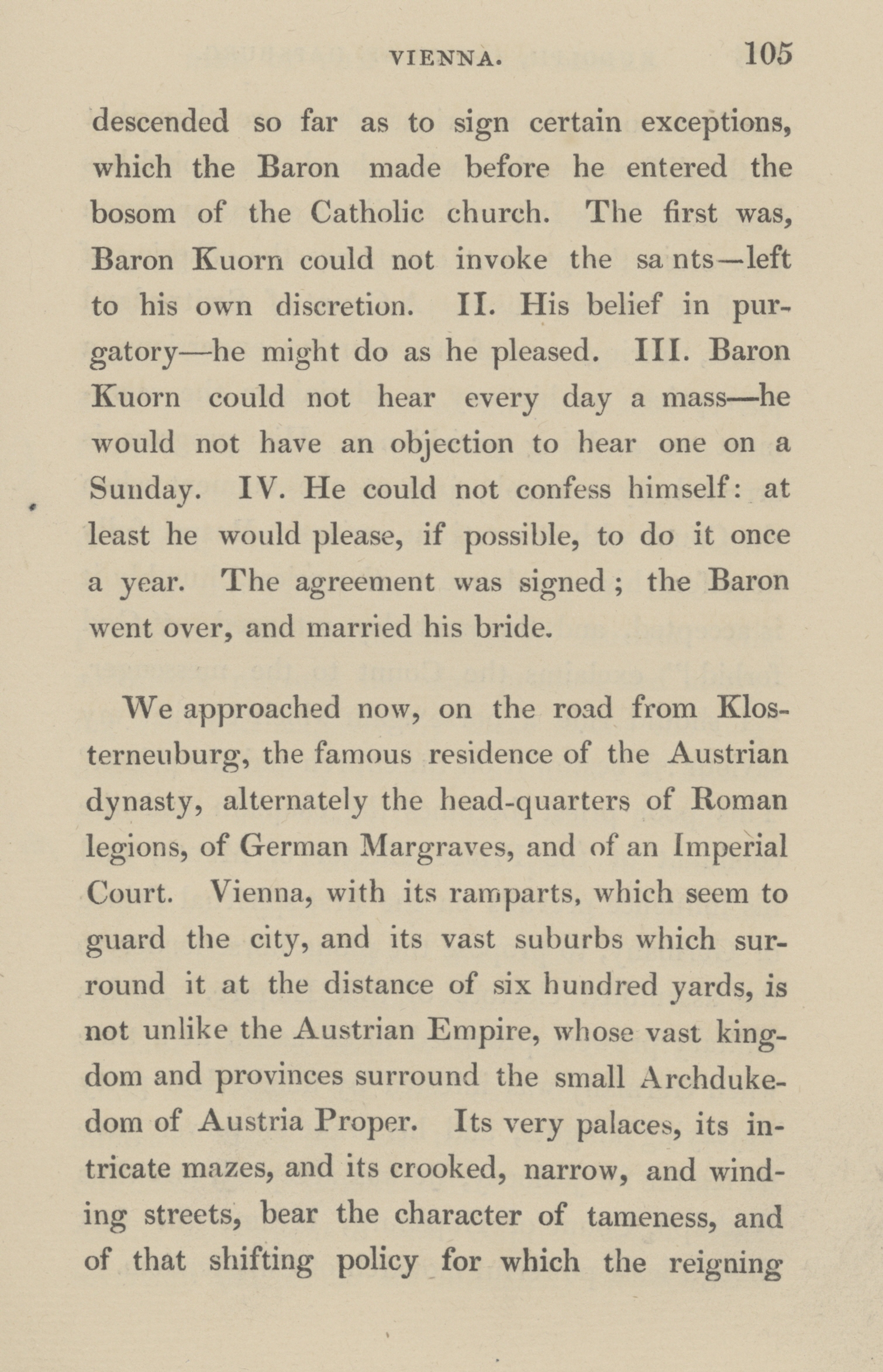 VIENNA. 105

descended so far as to sign certain exceptions, which the Baron made before he entered the bosom of the Catholic church. The first was, Baron Kuorn could not invoke the sa nts—left to his own discretion. II. His belief in purgatory—he might do as he pleased. III. Baron Kuorn could not hear every day a mass—he would not have an objection to hear one on a Sunday. IV. He could not confess himself: at least he would please, if possible, to do it once a year. The agreement was signed; the Baron went over, and married his bride.

We approached now, on the road from Klosterneuburg, the famous residence of the Austrian dynasty, alternately the head-quarters of Roman legions, of German Margraves, and of an Imperial Court. Vienna, with its ramparts, which seem to guard the city, and its vast suburbs which surround it at the distance of six hundred yards, is not unlike the Austrian Empire, whose vast kingdom and provinces surround the small Archdukedom of Austria Proper. Its very palaces, its intricate mazes, and its crooked, narrow, and winding streets, bear the character of tameness, and of that shifting policy for which the reigning